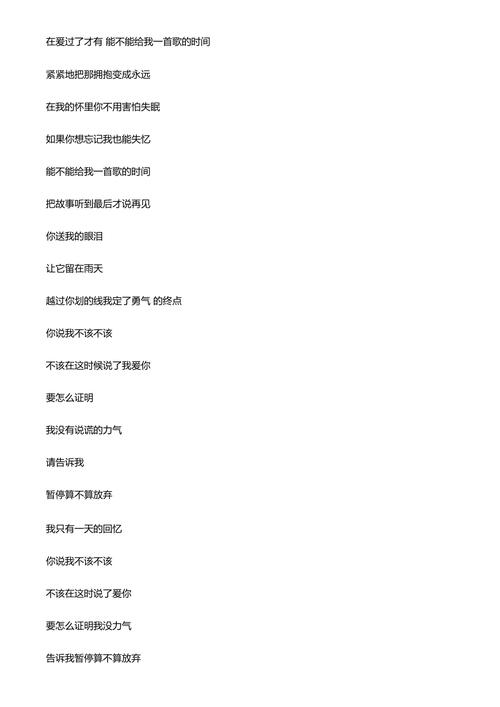 在爱过了才有 能不能给我一首歌的时间

紧紧地把那拥抱变成永远

在我的怀里你不用害怕失眠

如果你想忘记我也能失忆

能不能给我一首歌的时间

把故事听到最后才说再见

你送我的眼泪

让它留在雨天

越过你划的线我定了勇气 的终点

你说我不该不该

不该在这时候说了我爱你

要怎么证明

我没有说谎的力气

请告诉我

暂停算不算放弃

我只有一天的回忆

你说我不该不该

不该在这时说了爱你

要怎么证明我没力气

告诉我暂停算不算放弃